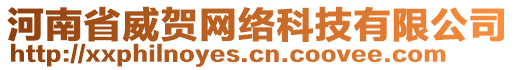 河南省威贺网络科技有限公司
http://xxphilnoyes.cn.coovee.com